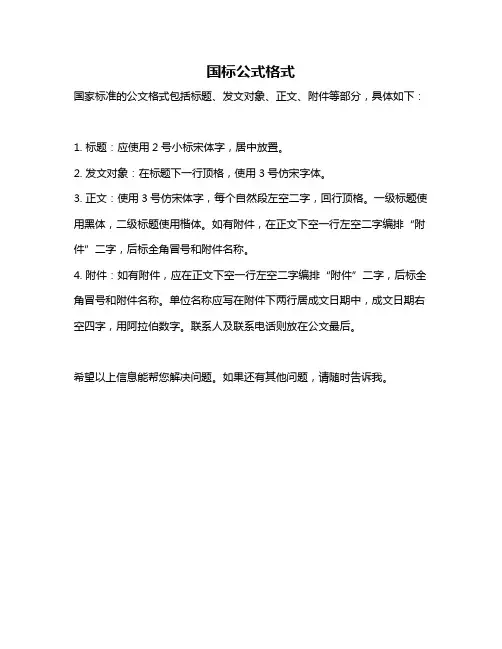 国标公式格式

国家标准的公文格式包括标题、发文对象、正文、附件等部分，具体如下：

1. 标题：应使用 2 号小标宋体字，居中放置。

2. 发文对象：在标题下一行顶格，使用 3 号仿宋字体。

3. 正文：使用 3 号仿宋体字，每个自然段左空二字，回行顶格。一级标题使用黑体，二级标题使用楷体。如有附件，在正文下空一行左空二字编排“附件”二字，后标全角冒号和附件名称。

4. 附件：如有附件，应在正文下空一行左空二字编排“附件”二字，后标全角冒号和附件名称。单位名称应写在附件下两行居成文日期中，成文日期右空四字，用阿拉伯数字。联系人及联系电话则放在公文最后。

希望以上信息能帮您解决问题。如果还有其他问题，请随时告诉我。